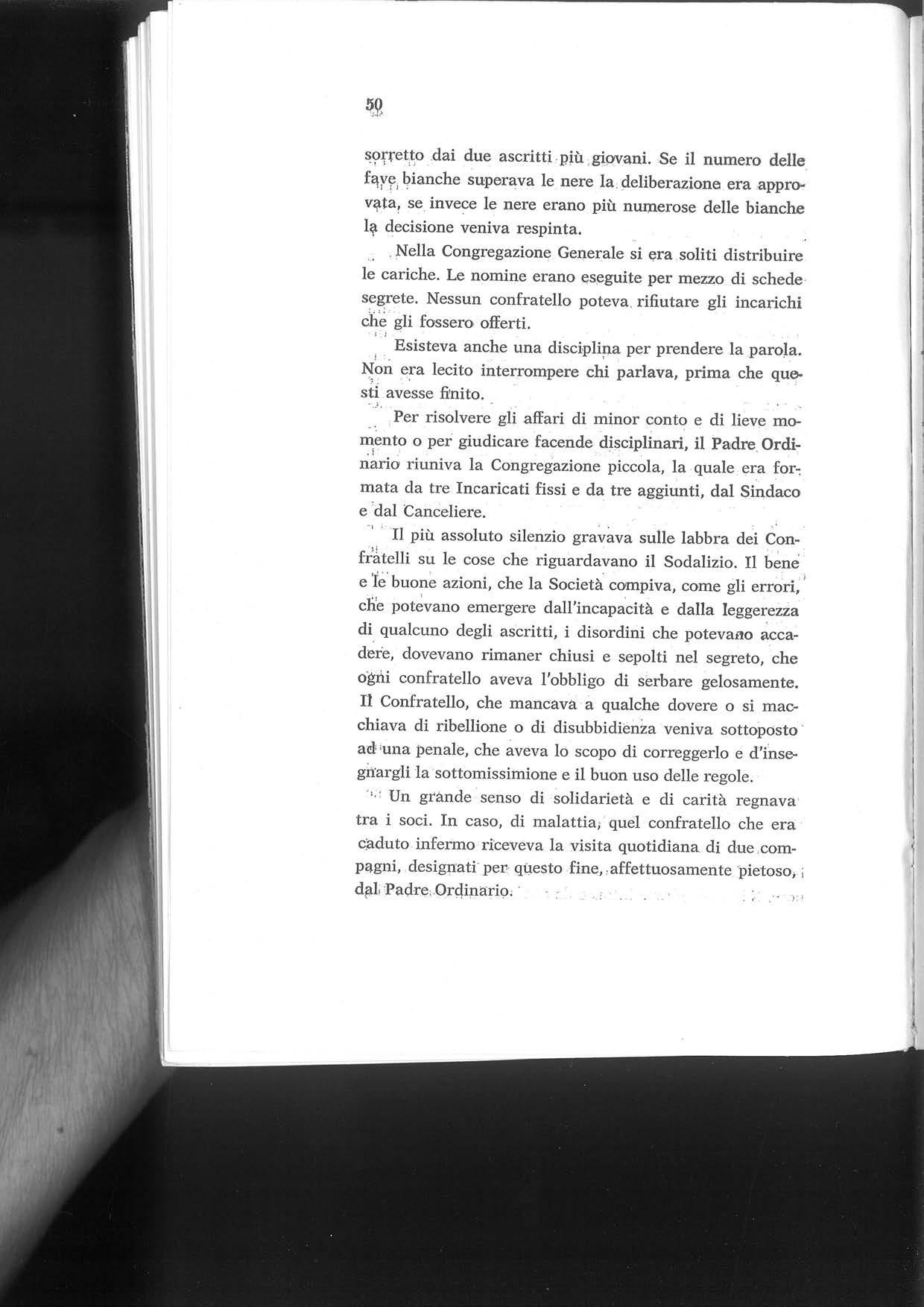 50

sorretto dai due ascritti più giovani. Se il numero delle fave bianche superava le nere la deliberazione era approvata, se invece le nere erano più numerose delle bianche la decisione veniva respinta.

Nella Congregazione Generale si era soliti distribuire le cariche. Le nomine erano eseguite per mezzo di schede segrete. Nessun confratello poteva rifiutare gli incarichi che gli fossero offerti.

Esisteva anche una disciplina per prendere la parola. Non era lecito interrompere chi parlava, prima che questi avesse finito.

Per risolvere gli affari di minor conto e di lieve momento o per giudicare facende disciplinari, il Padre Ordinario riuniva la Congregazione piccola, la quale era formata da tre Incaricati fissi e da tre aggiunti, dal Sindaco e dal Canceliere.

Il più assoluto silenzio gravava sulle labbra dei Confratelli su le cose che riguardavano il Sodalizio. Il bene e le buone azioni, che la Società compiva, come gli errori, che potevano emergere dall'incapacità e dalla leggerezza di qualcuno degli ascritti, i disordini che potevano accadere, dovevano rimaner chiusi e sepolti nel segreto, che ogni confratello aveva l'obbligo di serbare gelosamente. Il Confratello, che mancava a qualche dovere o si macchiava di ribellione o di disubbidienza veniva sottoposto ad una penale, che aveva lo scopo di correggerlo e d'insegnargli la sottomissimione e il buon uso delle regole.

Un grande senso di solidarietà e di carità regnava tra i soci. In caso, di malattia, quel confratello che era caduto infermo riceveva la visita quotidiana di due compagni, designati per questo fine, affettuosamente pietoso, dal Padre Ordinario.